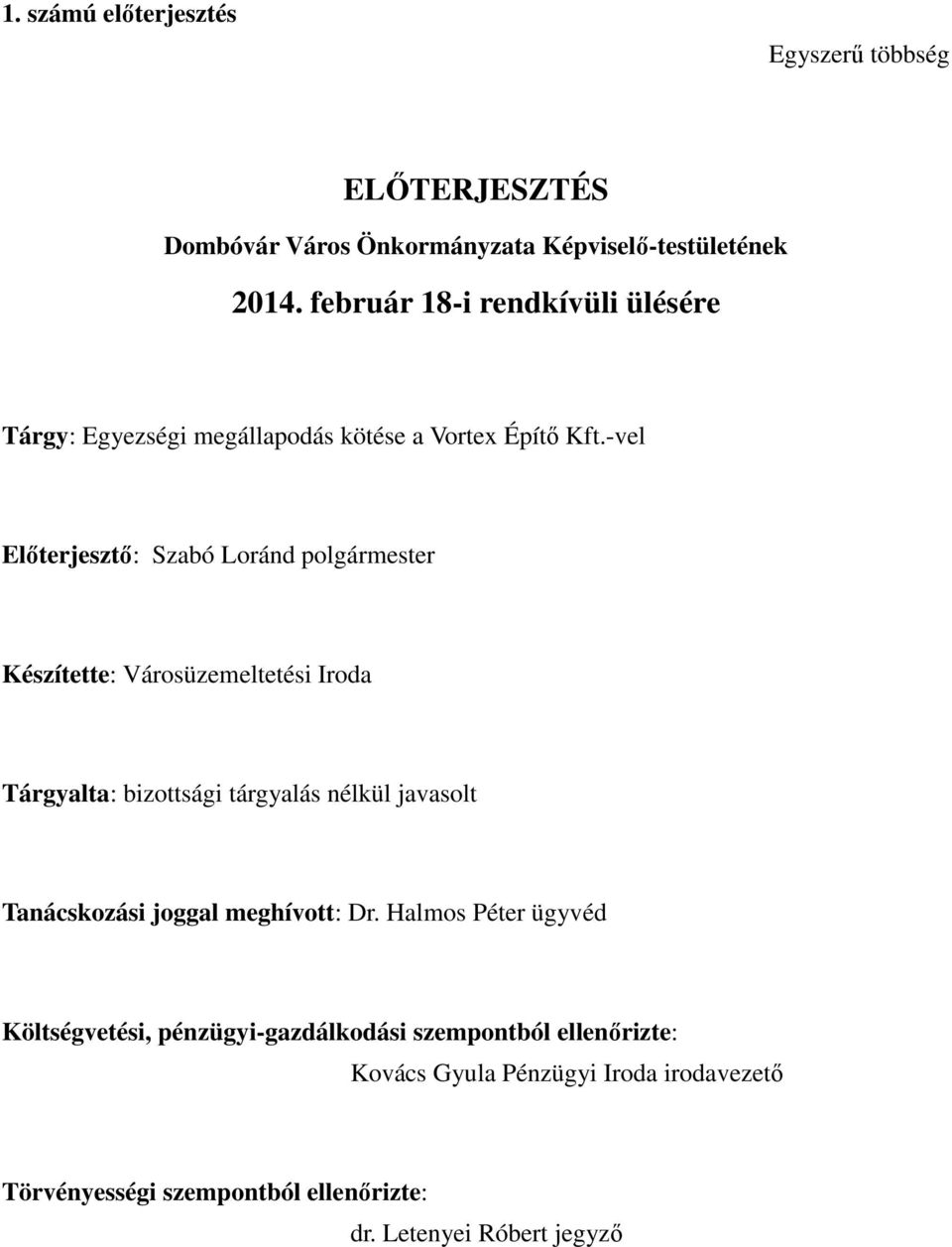 1. számú előterjesztés

Egyszerű többség

ELŐTERJESZTÉS

Dombóvár Város Önkormányzata Képviselő-testületének

2014. február 18-i rendkívüli ülésére

Tárgy: Egyezségi megállapodás kötése a Vortex Építő Kft.-vel

Előterjesztő: Szabó Loránd polgármester

Készítette: Városüzemeltetési Iroda

Tárgyalta: bizottsági tárgyalás nélkül javasolt

Tanácskozási joggal meghívott: Dr. Halmos Péter ügyvéd

Költségvetési, pénzügyi-gazdálkodási szempontból ellenőrizte:
Kovács Gyula Pénzügyi Iroda irodavezető

Törvényességi szempontból ellenőrizte:
dr. Letenyei Róbert jegyző